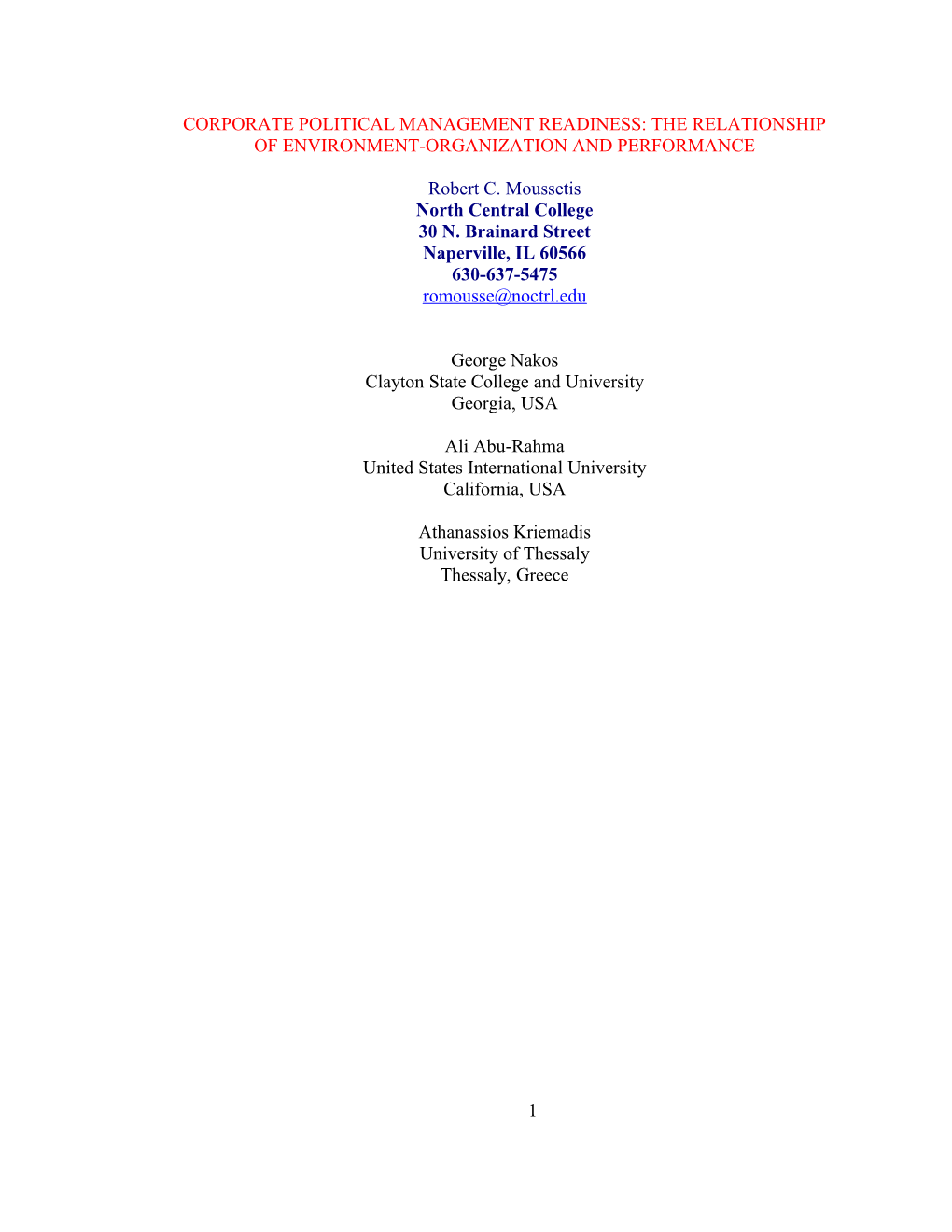 CORPORATE POLITICAL MANAGEMENT READINESS: THE RELATIONSHIP OF ENVIRONMENT-ORGANIZATION AND PERFORMANCE

Robert C. Moussetis
North Central College
30 N. Brainard Street
Naperville, IL 60566
630-637-5475
romousse@noctrl.edu

George Nakos
Clayton State College and University
Georgia, USA

Ali Abu-Rahma
United States International University
California, USA

Athanassios Kriemadis
University of Thessaly
Thessaly, Greece

1